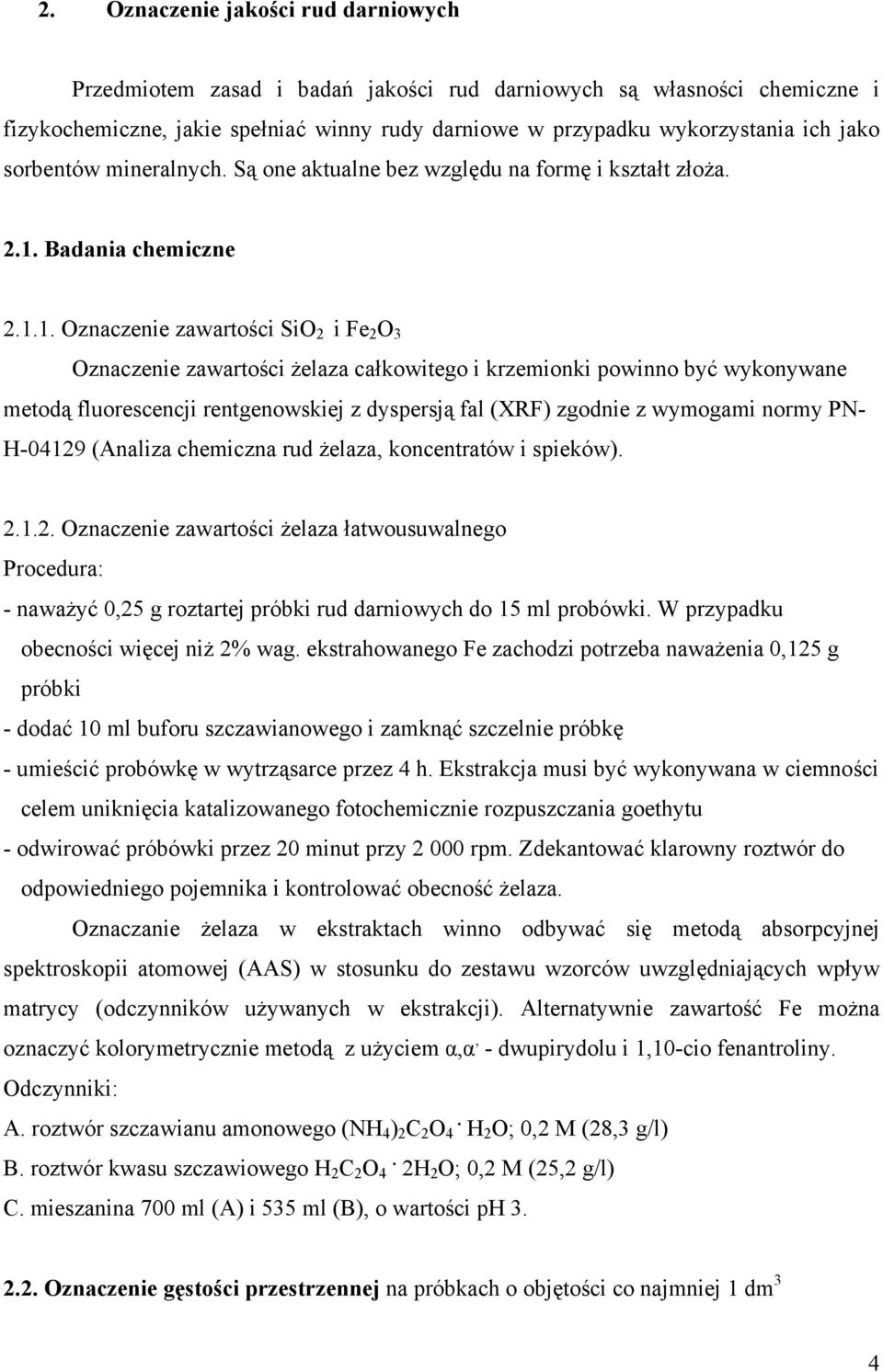 2. Oznaczenie jakości rud darniowych

Przedmiotem zasad i badań jakości rud darniowych są własności chemiczne i fizykochemiczne, jakie spełniać winny rudy darniowe w przypadku wykorzystania ich jako sorbentów mineralnych. Są one aktualne bez względu na formę i kształt złoża.

2.1. Badania chemiczne

2.1.1. Oznaczenie zawartości $SiO_2$ i $Fe_2O_3$

Oznaczenie zawartości żelaza całkowitego i krzemionki powinno być wykonywane metodą fluorescencji rentgenowskiej z dyspersją fal (XRF) zgodnie z wymogami normy PN-H-04129 (Analiza chemiczna rud żelaza, koncentratów i spieków).

2.1.2. Oznaczenie zawartości żelaza łatwousuwalnego

Procedura:

- naważyć 0,25 g roztartej próbki rud darniowych do 15 ml probówki. W przypadku obecności więcej niż 2% wag. ekstrahowanego Fe zachodzi potrzeba naważenia 0,125 g próbki

- dodać 10 ml buforu szczawianowego i zamknąć szczelnie próbkę

- umieścić probówkę w wytrząsarce przez 4 h. Ekstrakcja musi być wykonywana w ciemności celem uniknięcia katalizowanego fotochemicznie rozpuszczania goethytu

- odwirować próbówki przez 20 minut przy 2 000 rpm. Zdekantować klarowny roztwór do odpowiedniego pojemnika i kontrolować obecność żelaza.

Oznaczanie żelaza w ekstraktach winno odbywać się metodą absorpcyjnej spektroskopii atomowej (AAS) w stosunku do zestawu wzorców uwzględniających wpływ matrycy (odczynników używanych w ekstrakcji). Alternatywnie zawartość Fe można oznaczyć kolorymetrycznie metodą z użyciem α,α' - dwupirydolu i 1,10-cio fenantroliny.

Odczynniki:

A. roztwór szczawianu amonowego $(NH_4)_2C_2O_4 \cdot H_2O$; 0,2 M (28,3 g/l)

B. roztwór kwasu szczawiowego $H_2C_2O_4 \cdot 2H_2O$; 0,2 M (25,2 g/l)

C. mieszanina 700 ml (A) i 535 ml (B), o wartości pH 3.

2.2. Oznaczenie gęstości przestrzennej na próbkach o objętości co najmniej 1 $dm^3$

4